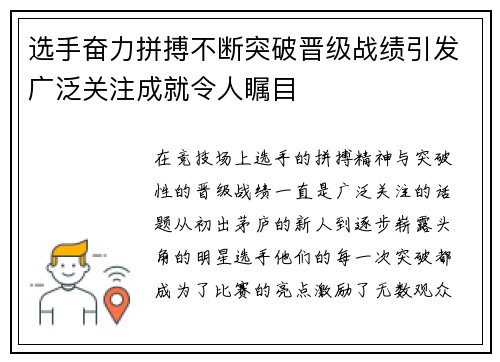 选手奋力拼搏不断突破晋级战绩引发广泛关注成就令人瞩目

在竞技场上选手的拼搏精神与突破性的晋级战绩一直是广泛关注的话题从初出茅庐的新人到逐步崭露头角的明星选手他们的每一次突破都成为了比赛的亮点激励了无数观众